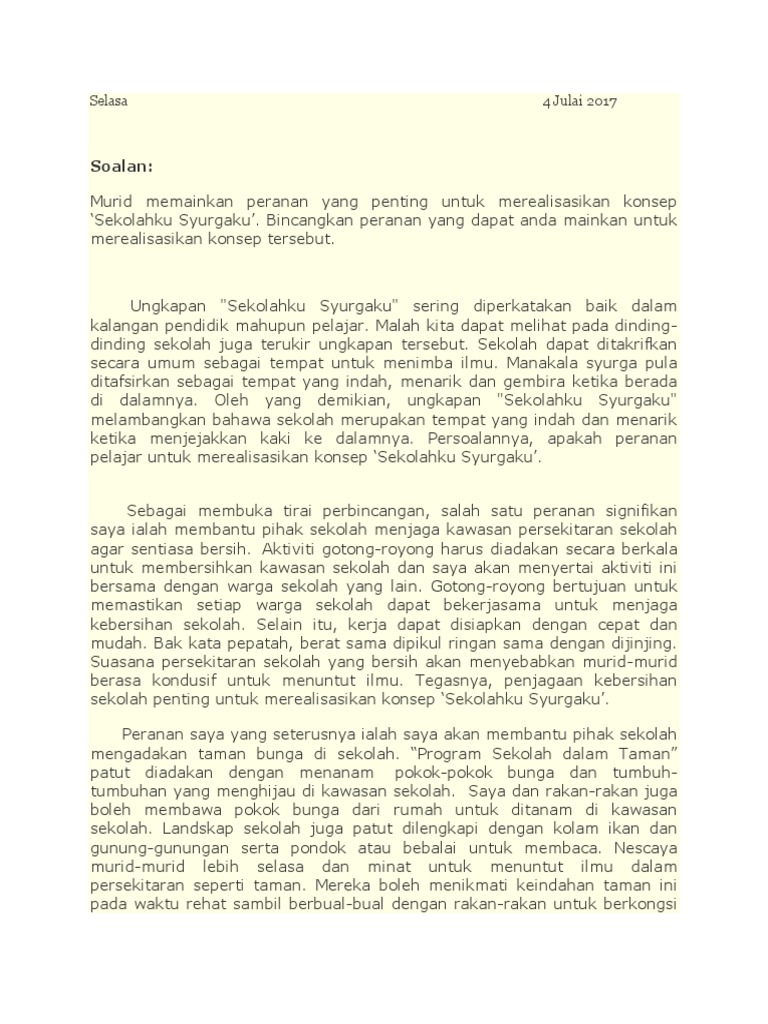 Selasa 4 Julai 2017

Soalan:

Murid memainkan peranan yang penting untuk merealisasikan konsep 'Sekolahku Syurgaku'. Bincangkan peranan yang dapat anda mainkan untuk merealisasikan konsep tersebut.

Ungkapan "Sekolahku Syurgaku" sering diperkatakan baik dalam kalangan pendidik mahupun pelajar. Malah kita dapat melihat pada dinding-dinding sekolah juga terukir ungkapan tersebut. Sekolah dapat ditakrifkan secara umum sebagai tempat untuk menimba ilmu. Manakala syurga pula ditafsirkan sebagai tempat yang indah, menarik dan gembira ketika berada di dalamnya. Oleh yang demikian, ungkapan "Sekolahku Syurgaku" melambangkan bahawa sekolah merupakan tempat yang indah dan menarik ketika menjejakkan kaki ke dalamnya. Persoalannya, apakah peranan pelajar untuk merealisasikan konsep 'Sekolahku Syurgaku'.

Sebagai membuka tirai perbincangan, salah satu peranan signifikan saya ialah membantu pihak sekolah menjaga kawasan persekitaran sekolah agar sentiasa bersih. Aktiviti gotong-royong harus diadakan secara berkala untuk membersihkan kawasan sekolah dan saya akan menyertai aktiviti ini bersama dengan warga sekolah yang lain. Gotong-royong bertujuan untuk memastikan setiap warga sekolah dapat bekerjasama untuk menjaga kebersihan sekolah. Selain itu, kerja dapat disiapkan dengan cepat dan mudah. Bak kata pepatah, berat sama dipikul ringan sama dengan dijinjing. Suasana persekitaran sekolah yang bersih akan menyebabkan murid-murid berasa kondusif untuk menuntut ilmu. Tegasnya, penjagaan kebersihan sekolah penting untuk merealisasikan konsep 'Sekolahku Syurgaku'.

Peranan saya yang seterusnya ialah saya akan membantu pihak sekolah mengadakan taman bunga di sekolah. "Program Sekolah dalam Taman" patut diadakan dengan menanam pokok-pokok bunga dan tumbuh-tumbuhan yang menghijau di kawasan sekolah. Saya dan rakan-rakan juga boleh membawa pokok bunga dari rumah untuk ditanam di kawasan sekolah. Landskap sekolah juga patut dilengkapi dengan kolam ikan dan gunung-gunungan serta pondok atau bebalai untuk membaca. Nescaya murid-murid lebih selasa dan minat untuk menuntut ilmu dalam persekitaran seperti taman. Mereka boleh menikmati keindahan taman ini pada waktu rehat sambil berbual-bual dengan rakan-rakan untuk berkongsi